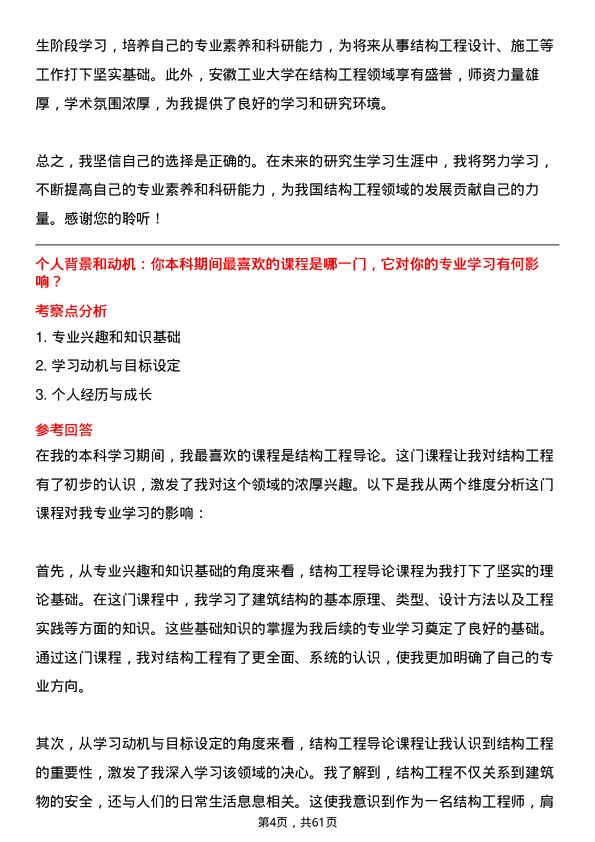 生阶段学习，培养自己的专业素养和科研能力，为将来从事结构工程设计、施工等工作打下坚实基础。此外，安徽工业大学在结构工程领域享有盛誉，师资力量雄厚，学术氛围浓厚，为我提供了良好的学习和研究环境。

总之，我坚信自己的选择是正确的。在未来的研究生学习生涯中，我将努力学习，不断提高自己的专业素养和科研能力，为我国结构工程领域的发展贡献自己的力量。感谢您的聆听！

个人背景和动机：你本科期间最喜欢的课程是哪一门，它对你的专业学习有何影响？

考察点分析

1. 专业兴趣和知识基础

2. 学习动机与目标设定

3. 个人经历与成长

参考回答

在我的本科学习期间，我最喜欢的课程是结构工程导论。这门课程让我对结构工程有了初步的认识，激发了我对这个领域的浓厚兴趣。以下是我从两个维度分析这门课程对我专业学习的影响：

首先，从专业兴趣和知识基础的角度来看，结构工程导论课程为我打下了坚实的理论基础。在这门课程中，我学习了建筑结构的基本原理、类型、设计方法以及工程实践等方面的知识。这些基础知识的掌握为我后续的专业学习奠定了良好的基础。通过这门课程，我对结构工程有了更全面、系统的认识，使我更加明确了自己的专业方向。

其次，从学习动机与目标设定的角度来看，结构工程导论课程让我认识到结构工程的重要性，激发了我深入学习该领域的决心。我了解到，结构工程不仅关系到建筑物的安全，还与人们的日常生活息息相关。这使我意识到作为一名结构工程师，肩

第4页，共61页